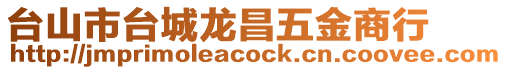 台山市台城龙昌五金商行
http://jmprimoleacock.cn.coovee.com